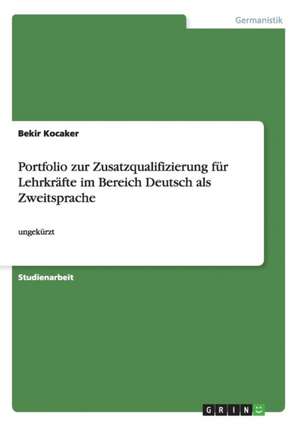 Germanistik

Bekir Kocaker

Portfolio zur Zusatzqualifizierung für Lehrkräfte im Bereich Deutsch als Zweitsprache

ungekürzt

Studienarbeit

GRIN